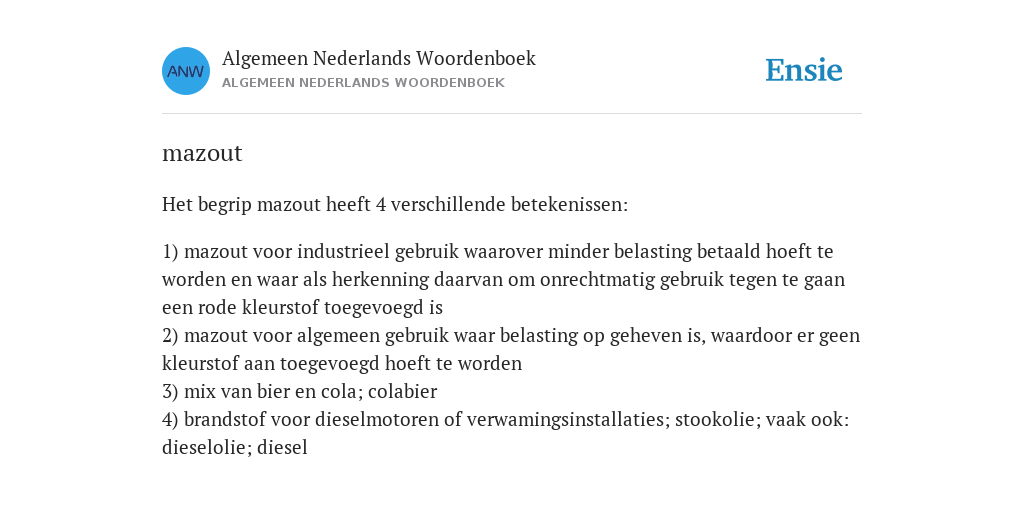 ANW

Algemeen Nederlands Woordenboek
ALGEMEEN NEDERLANDS WOORDENBOEK

Ensie

mazout

Het begrip mazout heeft 4 verschillende betekenissen:

1) mazout voor industrieel gebruik waarover minder belasting betaald hoeft te worden en waar als herkenning daarvan om onrechtmatig gebruik tegen te gaan een rode kleurstof toegevoegd is
2) mazout voor algemeen gebruik waar belasting op geheven is, waardoor er geen kleurstof aan toegevoegd hoeft te worden
3) mix van bier en cola; colabier
4) brandstof voor dieselmotoren of verwamingsinstallaties; stookolie; vaak ook: dieselolie; diesel